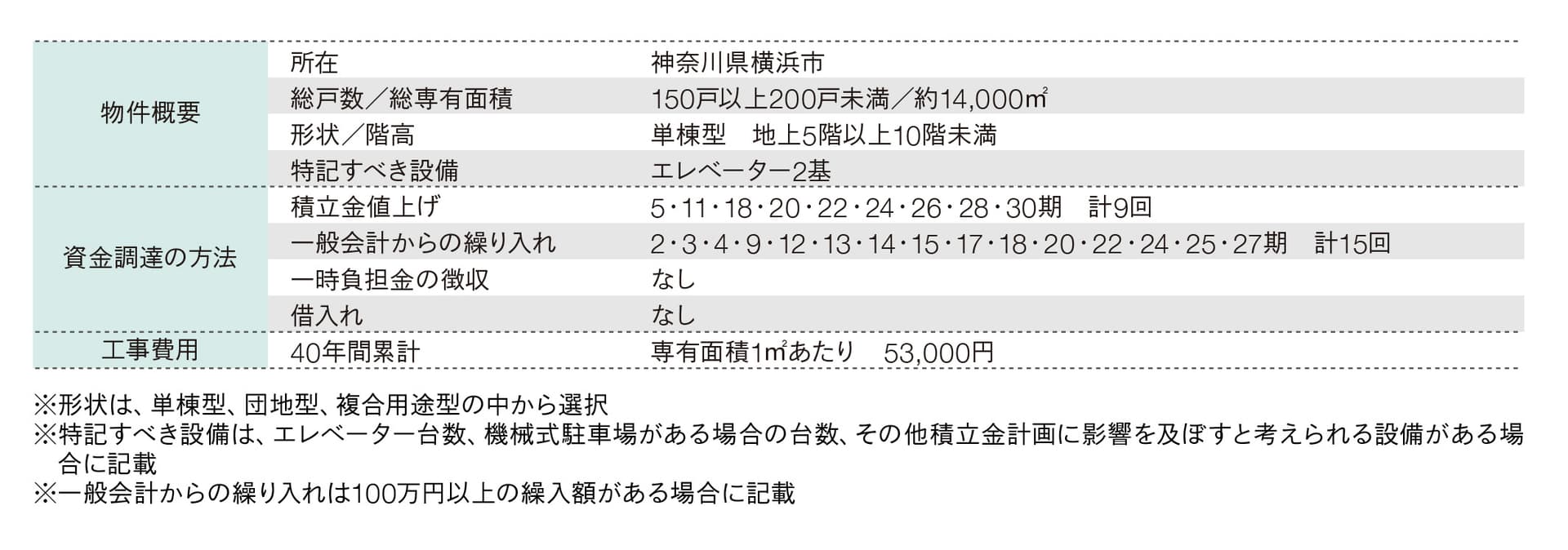 | 物件概要 | 所在 | 神奈川県横浜市 |
|---|---|---|
|  | 総戸数／総専有面積 | 150戸以上200戸未満／約14,000㎡ |
|  | 形状／階高 | 単棟型 地上5階以上10階未満 |
|  | 特記すべき設備 | エレベーター2基 |
| 資金調達の方法 | 積立金値上げ | 5・11・18・20・22・24・26・28・30期 計9回 |
|  | 一般会計からの繰り入れ | 2・3・4・9・12・13・14・15・17・18・20・22・24・25・27期 計15回 |
|  | 一時負担金の徴収 | なし |
|  | 借入れ | なし |
| 工事費用 | 40年間累計 | 専有面積1㎡あたり 53,000円 |

※形状は、単棟型、団地型、複合用途型の中から選択
※特記すべき設備は、エレベーター台数、機械式駐車場がある場合の台数、その他積立金計画に影響を及ぼすと考えられる設備がある場合に記載
※一般会計からの繰り入れは100万円以上の繰入額がある場合に記載